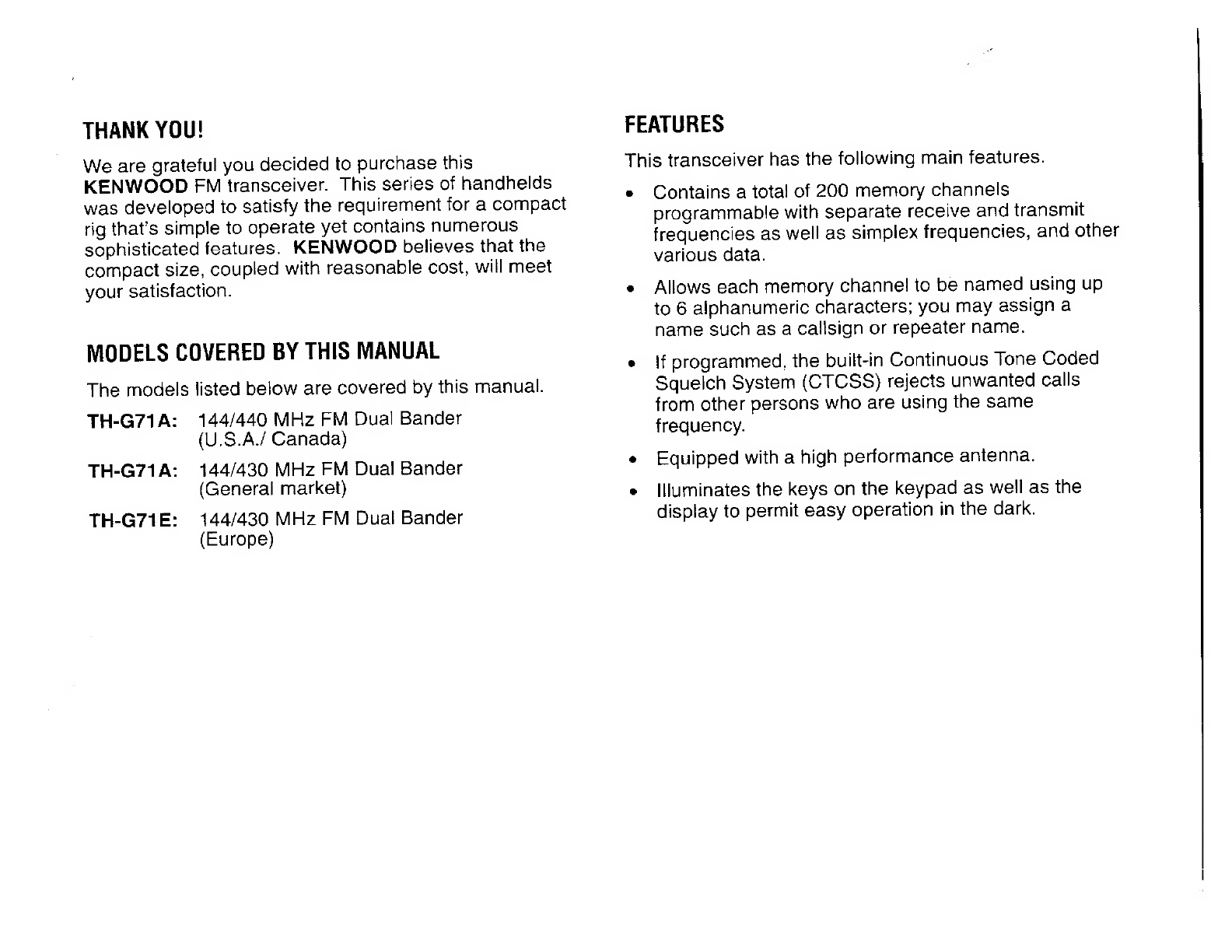 THANK YOU!

We are grateful you decided to purchase this KENWOOD FM transceiver. This series of handhelds was developed to satisfy the requirement for a compact rig that's simple to operate yet contains numerous sophisticated features. KENWOOD believes that the compact size, coupled with reasonable cost, will meet your satisfaction.

MODELS COVERED BY THIS MANUAL

The models listed below are covered by this manual.

TH-G71A: 144/440 MHz FM Dual Bander (U.S.A./ Canada)

TH-G71A: 144/430 MHz FM Dual Bander (General market)

TH-G71E: 144/430 MHz FM Dual Bander (Europe)

FEATURES

This transceiver has the following main features.

• Contains a total of 200 memory channels programmable with separate receive and transmit frequencies as well as simplex frequencies, and other various data.

• Allows each memory channel to be named using up to 6 alphanumeric characters; you may assign a name such as a callsign or repeater name.

• If programmed, the built-in Continuous Tone Coded Squelch System (CTCSS) rejects unwanted calls from other persons who are using the same frequency.

• Equipped with a high performance antenna.

• Illuminates the keys on the keypad as well as the display to permit easy operation in the dark.